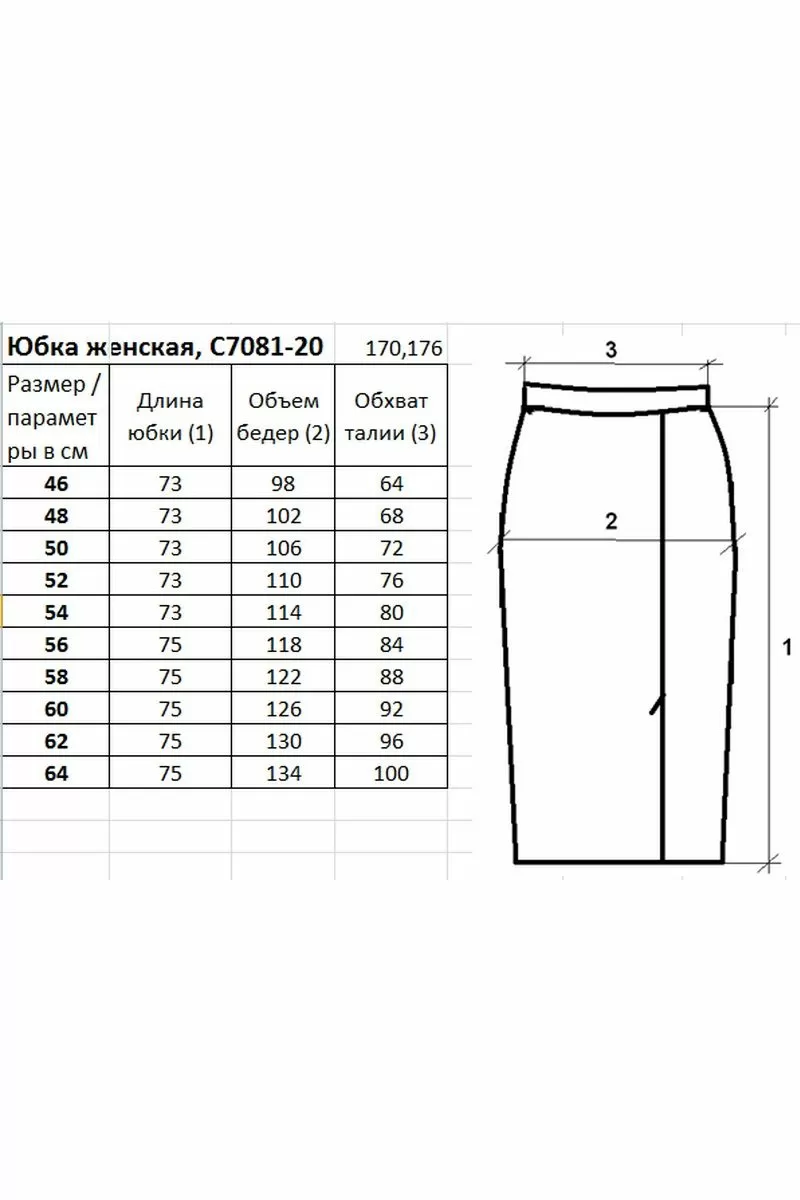 Юбка женская, С7081-20 170,176

| Размер / параметры в см | Длина юбки (1) | Объем бедер (2) | Обхват талии (3) |
|---|---|---|---|
| 46 | 73 | 98 | 64 |
| 48 | 73 | 102 | 68 |
| 50 | 73 | 106 | 72 |
| 52 | 73 | 110 | 76 |
| 54 | 73 | 114 | 80 |
| 56 | 75 | 118 | 84 |
| 58 | 75 | 122 | 88 |
| 60 | 75 | 126 | 92 |
| 62 | 75 | 130 | 96 |
| 64 | 75 | 134 | 100 |

3
2
1